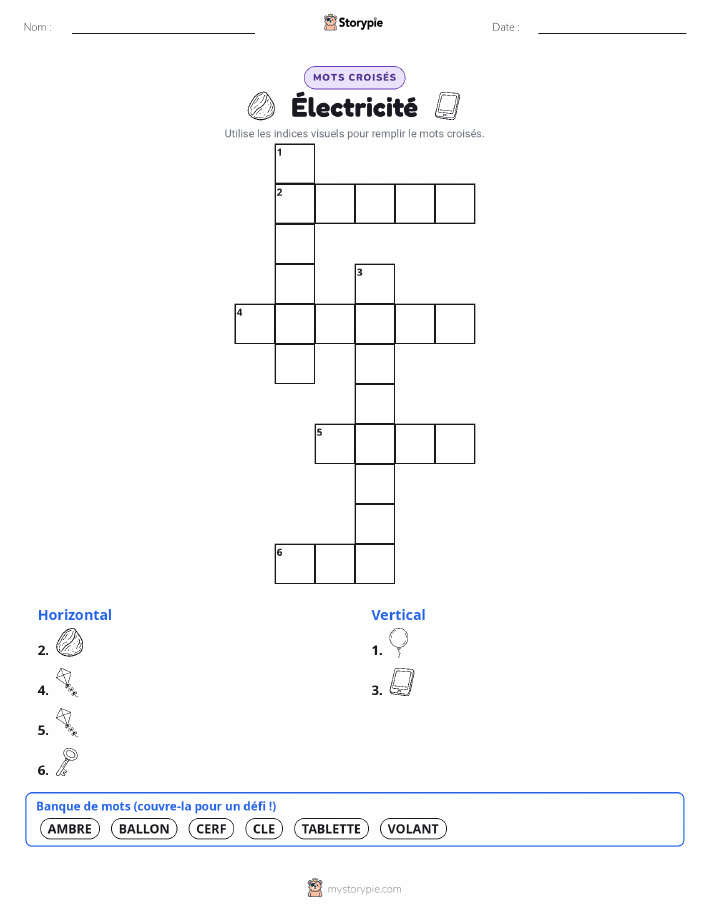 Nom : ____ Storypie Date : ____

MOTS CROISÉS

Électricité

Utilise les indices visuels pour remplir le mots croisés.

1
2
3
4
5
6

Horizontal

2.

4.

5.

6.

Vertical

1.

3.

Banque de mots (couvre-la pour un défi !)

AMBRE BALLON CERF CLE TABLETTE VOLANT

mystorypie.com